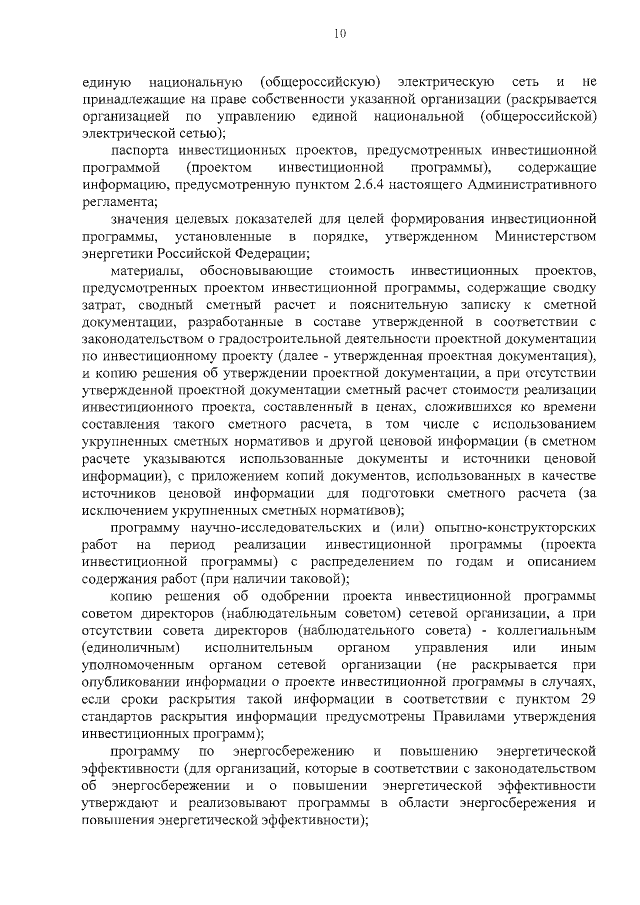 10

единую национальную (общероссийскую) электрическую сеть и не принадлежащие на праве собственности указанной организации (раскрывается организацией по управлению единой национальной (общероссийской) электрической сетью);

паспорта инвестиционных проектов, предусмотренных инвестиционной программой (проектом инвестиционной программы), содержащие информацию, предусмотренную пунктом 2.6.4 настоящего Административного регламента;

значения целевых показателей для целей формирования инвестиционной программы, установленные в порядке, утвержденном Министерством энергетики Российской Федерации;

материалы, обосновывающие стоимость инвестиционных проектов, предусмотренных проектом инвестиционной программы, содержащие сводку затрат, сводный сметный расчет и пояснительную записку к сметной документации, разработанные в составе утвержденной в соответствии с законодательством о градостроительной деятельности проектной документации по инвестиционному проекту (далее - утвержденная проектная документация), и копию решения об утверждении проектной документации, а при отсутствии утвержденной проектной документации сметный расчет стоимости реализации инвестиционного проекта, составленный в ценах, сложившихся ко времени составления такого сметного расчета, в том числе с использованием укрупненных сметных нормативов и другой ценовой информации (в сметном расчете указываются использованные документы и источники ценовой информации), с приложением копий документов, использованных в качестве источников ценовой информации для подготовки сметного расчета (за исключением укрупненных сметных нормативов);

программу научно-исследовательских и (или) опытно-конструкторских работ на период реализации инвестиционной программы (проекта инвестиционной программы) с распределением по годам и описанием содержания работ (при наличии таковой);

копию решения об одобрении проекта инвестиционной программы советом директоров (наблюдательным советом) сетевой организации, а при отсутствии совета директоров (наблюдательного совета) - коллегиальным (единоличным) исполнительным органом управления или иным уполномоченным органом сетевой организации (не раскрывается при опубликовании информации о проекте инвестиционной программы в случаях, если сроки раскрытия такой информации в соответствии с пунктом 29 стандартов раскрытия информации предусмотрены Правилами утверждения инвестиционных программ);

программу по энергосбережению и повышению энергетической эффективности (для организаций, которые в соответствии с законодательством об энергосбережении и о повышении энергетической эффективности утверждают и реализовывают программы в области энергосбережения и повышения энергетической эффективности);